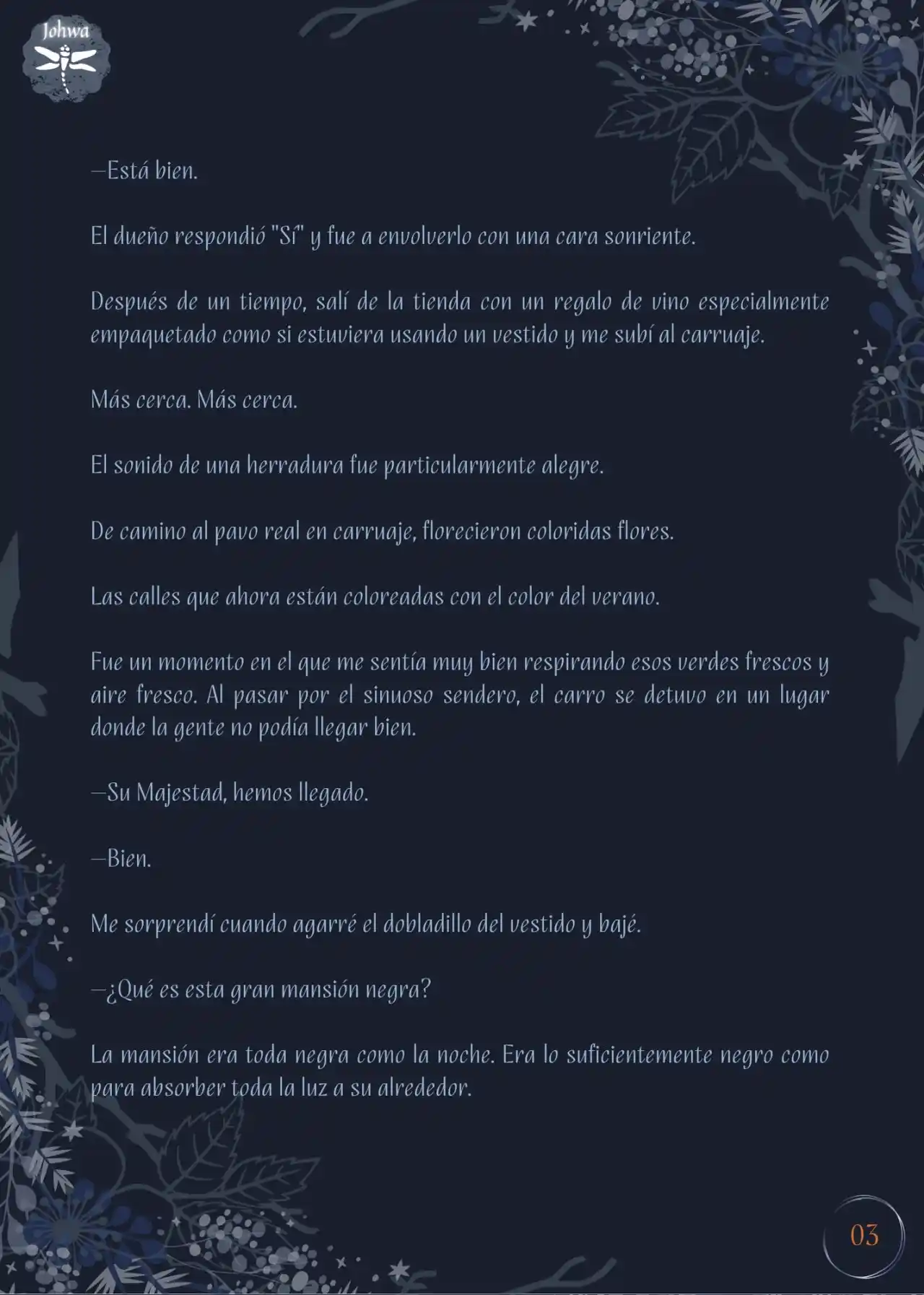 Johwa

—Está bien.

El dueño respondió "Sí" y fue a envolverlo con una cara sonriente.

Después de un tiempo, salí de la tienda con un regalo de vino especialmente empaquetado como si estuviera usando un vestido y me subí al carruaje.

Más cerca. Más cerca.

El sonido de una herradura fue particularmente alegre.

De camino al pavo real en carruaje, florecieron coloridas flores.

Las calles que ahora están coloreadas con el color del verano.

Fue un momento en el que me sentía muy bien respirando esos verdes frescos y aire fresco. Al pasar por el sinuoso sendero, el carro se detuvo en un lugar donde la gente no podía llegar bien.

—Su Majestad, hemos llegado.

—Bien.

Me sorprendí cuando agarré el dobladillo del vestido y bajé.

—¿Qué es esta gran mansión negra?

La mansión era toda negra como la noche. Era lo suficientemente negro como para absorber toda la luz a su alrededor.

03